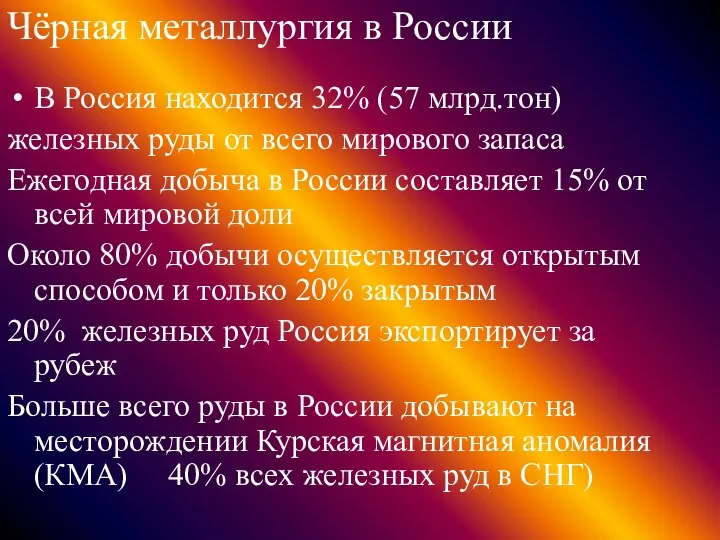 Чёрная металлургия в России

• В Россия находится 32% (57 млрд.тон)

железных руды от всего мирового запаса

Ежегодная добыча в России составляет 15% от всей мировой доли

Около 80% добычи осуществляется открытым способом и только 20% закрытым

20%  железных руд Россия экспортирует за рубеж

Больше всего руды в России добывают на месторождении Курская магнитная аномалия (КМА)     40% всех железных руд в СНГ)